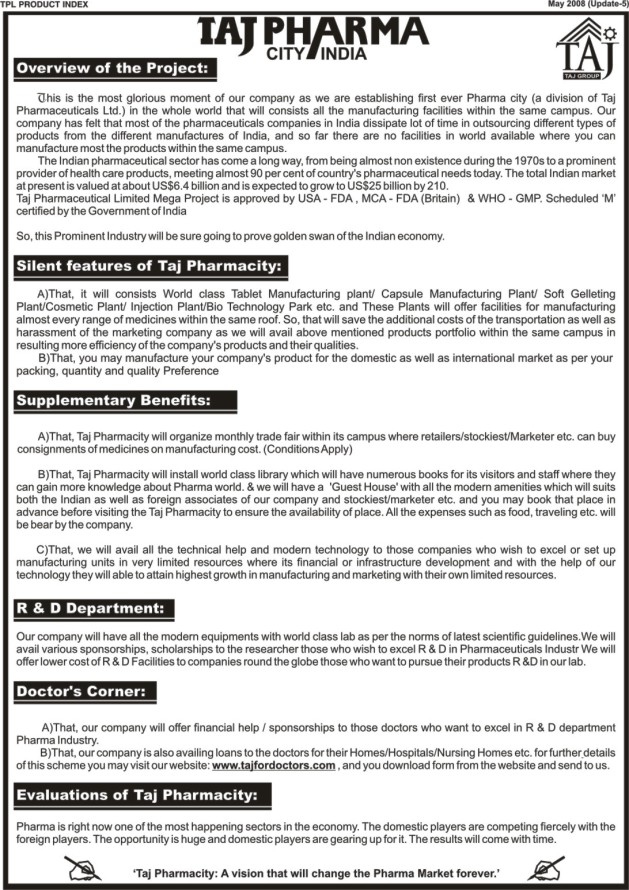 TPL PRODUCT INDEX

May 2008 (Update-5)

TAJ PHARMA
CITY INDIA

TAJ
TAJ GROUP

Overview of the Project:

This is the most glorious moment of our company as we are establishing first ever Pharma city (a division of Taj Pharmaceuticals Ltd.) in the whole world that will consists all the manufacturing facilities within the same campus. Our company has felt that most of the pharmaceuticals companies in India dissipate lot of time in outsourcing different types of products from the different manufactures of India, and so far there are no facilities in world available where you can manufacture most the products within the same campus.

The Indian pharmaceutical sector has come a long way, from being almost non existence during the 1970s to a prominent provider of health care products, meeting almost 90 per cent of country's pharmaceutical needs today. The total Indian market at present is valued at about US$6.4 billion and is expected to grow to US$25 billion by 210.

Taj Pharmaceutical Limited Mega Project is approved by USA - FDA , MCA - FDA (Britain) & WHO - GMP. Scheduled 'M' certified by the Government of India

So, this Prominent Industry will be sure going to prove golden swan of the Indian economy.

Silent features of Taj Pharmacity:

A)That, it will consists World class Tablet Manufacturing plant/ Capsule Manufacturing Plant/ Soft Gelleting Plant/Cosmetic Plant/ Injection Plant/Bio Technology Park etc. and These Plants will offer facilities for manufacturing almost every range of medicines within the same roof. So, that will save the additional costs of the transportation as well as harassment of the marketing company as we will avail above mentioned products portfolio within the same campus in resulting more efficiency of the company's products and their qualities.

B)That, you may manufacture your company's product for the domestic as well as international market as per your packing, quantity and quality Preference

Supplementary Benefits:

A)That, Taj Pharmacity will organize monthly trade fair within its campus where retailers/stockiest/Marketer etc. can buy consignments of medicines on manufacturing cost. (Conditions Apply)

B)That, Taj Pharmacity will install world class library which will have numerous books for its visitors and staff where they can gain more knowledge about Pharma world. & we will have a 'Guest House' with all the modern amenities which will suits both the Indian as well as foreign associates of our company and stockiest/marketer etc. and you may book that place in advance before visiting the Taj Pharmacity to ensure the availability of place. All the expenses such as food, traveling etc. will be bear by the company.

C)That, we will avail all the technical help and modern technology to those companies who wish to excel or set up manufacturing units in very limited resources where its financial or infrastructure development and with the help of our technology they will able to attain highest growth in manufacturing and marketing with their own limited resources.

R & D Department:

Our company will have all the modern equipments with world class lab as per the norms of latest scientific guidelines.We will avail various sponsorships, scholarships to the researcher those who wish to excel R & D in Pharmaceuticals Industr We will offer lower cost of R & D Facilities to companies round the globe those who want to pursue their products R &D in our lab.

Doctor's Corner:

A)That, our company will offer financial help / sponsorships to those doctors who want to excel in R & D department Pharma Industry.

B)That, our company is also availing loans to the doctors for their Homes/Hospitals/Nursing Homes etc. for further details of this scheme you may visit our website: www.tajfordoctors.com , and you download form from the website and send to us.

Evaluations of Taj Pharmacity:

Pharma is right now one of the most happening sectors in the economy. The domestic players are competing fiercely with the foreign players. The opportunity is huge and domestic players are gearing up for it. The results will come with time.

'Taj Pharmacity: A vision that will change the Pharma Market forever.'